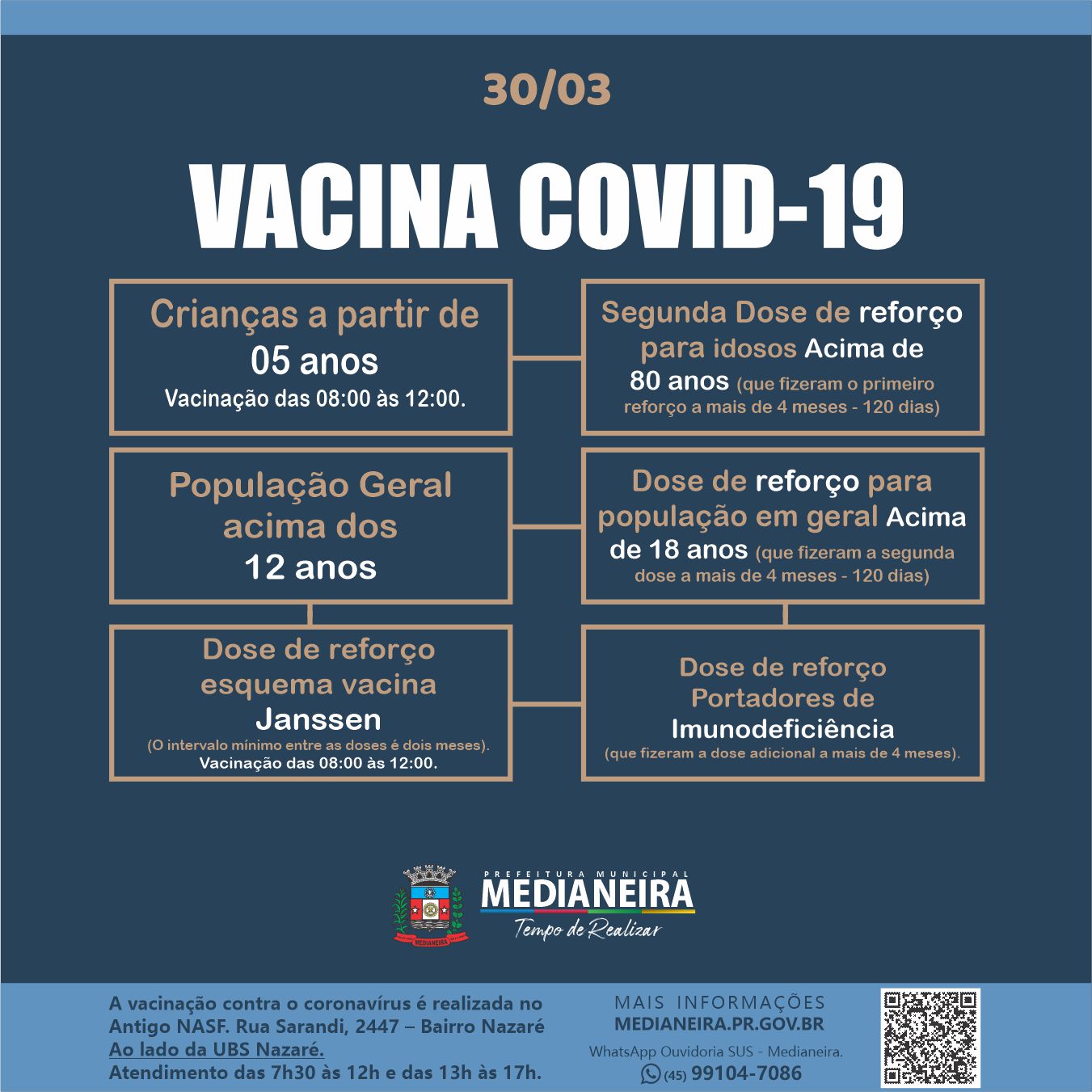 30/03

VACINA COVID-19

Crianças a partir de
05 anos
Vacinação das 08:00 às 12:00.

População Geral acima dos
12 anos

Dose de reforço esquema vacina
Janssen
(O intervalo mínimo entre as doses é dois meses).
Vacinação das 08:00 às 12:00.

Segunda Dose de reforço para idosos Acima de 80 anos (que fizeram o primeiro reforço a mais de 4 meses - 120 dias)

Dose de reforço para população em geral Acima de 18 anos (que fizeram a segunda dose a mais de 4 meses - 120 dias)

Dose de reforço
Portadores de
Imunodeficiência
(que fizeram a dose adicional a mais de 4 meses).

PREFEITURA MUNICIPAL
MEDIANEIRA
Tempo de Realizar

A vacinação contra o coronavírus é realizada no Antigo NASF. Rua Sarandi, 2447 – Bairro Nazaré
Ao lado da UBS Nazaré.
Atendimento das 7h30 às 12h e das 13h às 17h.

MAIS INFORMAÇÕES
MEDIANEIRA.PR.GOV.BR
WhatsApp Ouvidoria SUS - Medianeira.
(45) 99104-7086